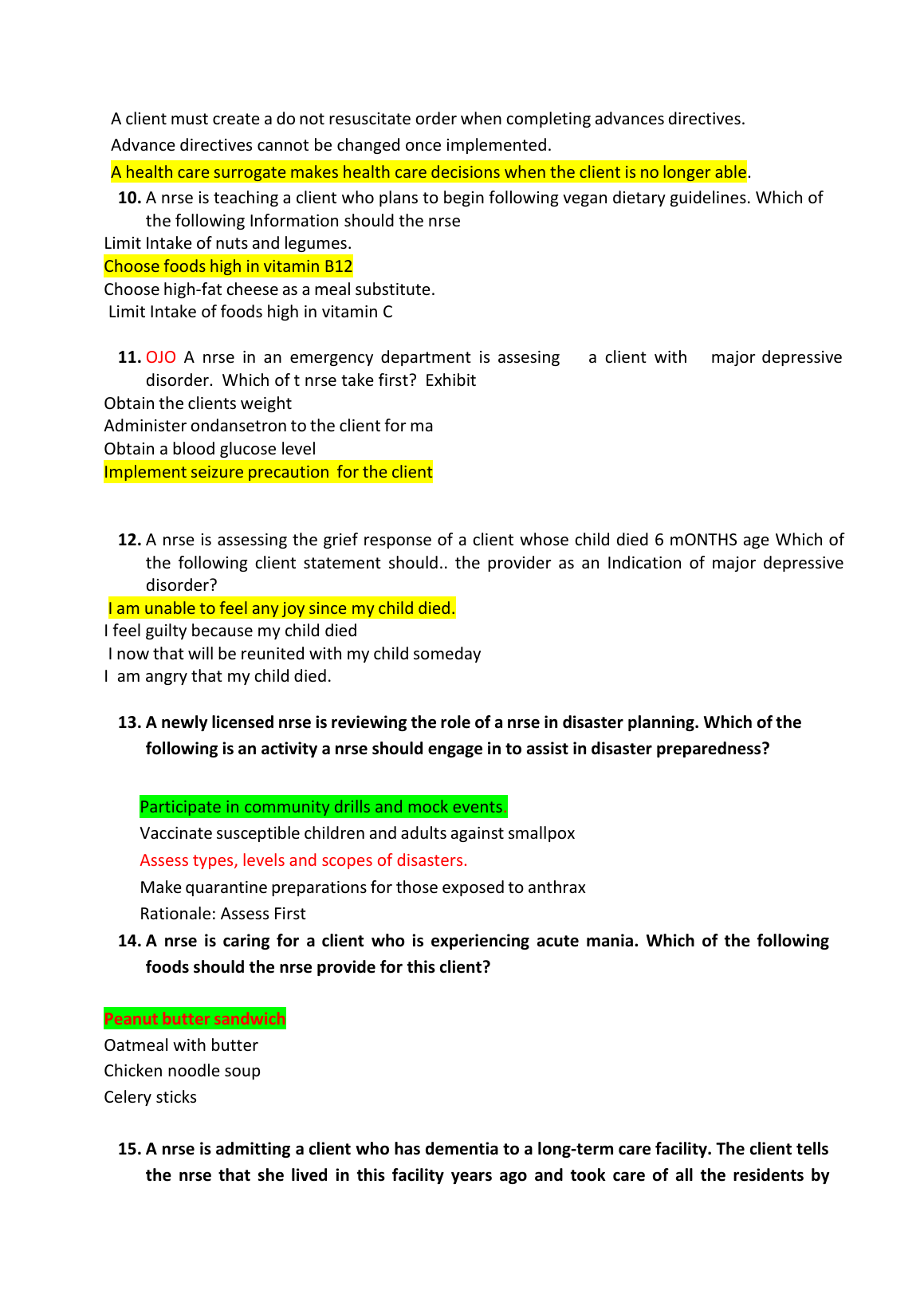 A client must create a do not resuscitate order when completing advances directives.

Advance directives cannot be changed once implemented.

A health care surrogate makes health care decisions when the client is no longer able.

10. A nrse is teaching a client who plans to begin following vegan dietary guidelines. Which of the following Information should the nrse

Limit Intake of nuts and legumes.

Choose foods high in vitamin B12

Choose high-fat cheese as a meal substitute.

Limit Intake of foods high in vitamin C

11. OJO A nrse in an emergency department is assesing a client with major depressive disorder. Which of t nrse take first? Exhibit

Obtain the clients weight

Administer ondansetron to the client for ma

Obtain a blood glucose level

Implement seizure precaution for the client

12. A nrse is assessing the grief response of a client whose child died 6 mONTHS age Which of the following client statement should.. the provider as an Indication of major depressive disorder?

I am unable to feel any joy since my child died.

I feel guilty because my child died

I now that will be reunited with my child someday

I am angry that my child died.

13. A newly licensed nrse is reviewing the role of a nrse in disaster planning. Which of the following is an activity a nrse should engage in to assist in disaster preparedness?

Participate in community drills and mock events.

Vaccinate susceptible children and adults against smallpox

Assess types, levels and scopes of disasters.

Make quarantine preparations for those exposed to anthrax

Rationale: Assess First

14. A nrse is caring for a client who is experiencing acute mania. Which of the following foods should the nrse provide for this client?

Peanut butter sandwich

Oatmeal with butter

Chicken noodle soup

Celery sticks

15. A nrse is admitting a client who has dementia to a long-term care facility. The client tells the nrse that she lived in this facility years ago and took care of all the residents by